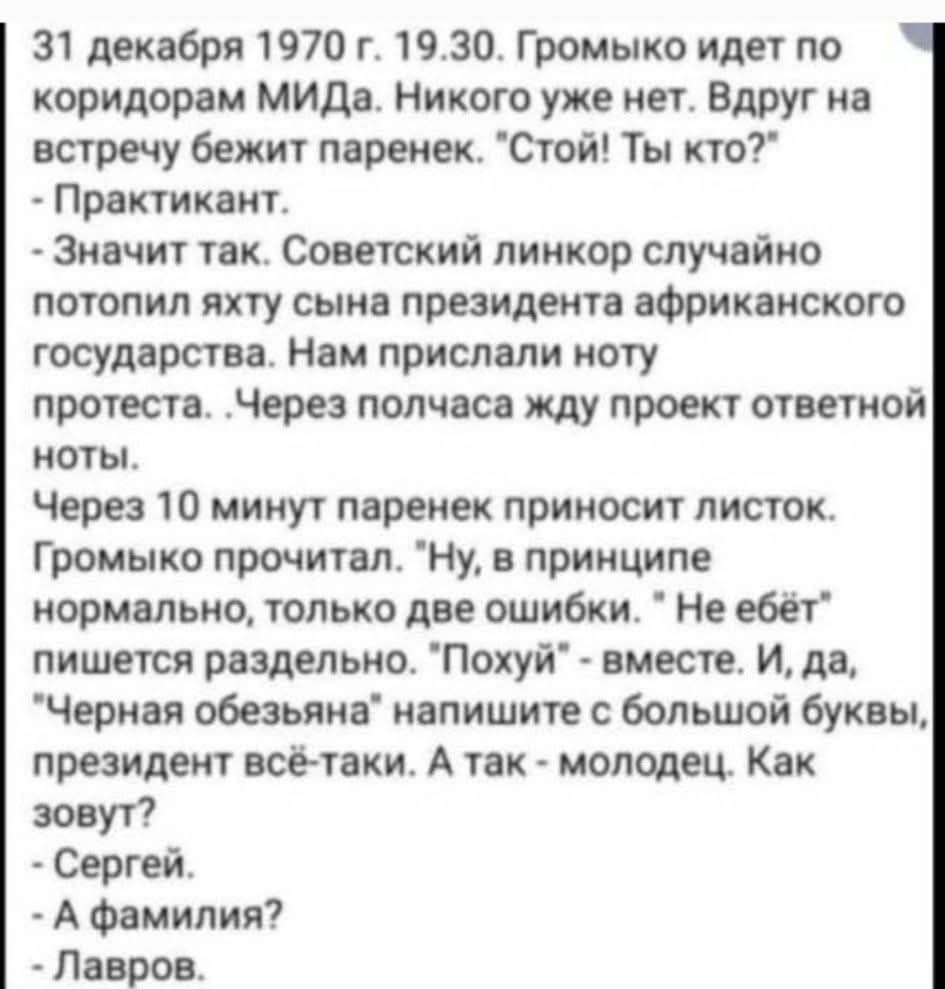 31 декабря 1970 г. 19.30. Громыко идет по коридорам МИДа. Никого уже нет. Вдруг на встречу бежит паренек. "Стой! Ты кто?"
- Практикант.
- Значит так. Советский линкор случайно потопил яхту сына президента африканского государства. Нам прислали ноту протеста. .Через полчаса жду проект ответной ноты.
Через 10 минут паренек приносит листок. Громыко прочитал. "Ну, в принципе нормально, только две ошибки. " Не ебёт" пишется раздельно. "Похуй" - вместе. И, да, "Черная обезьяна" напишите с большой буквы, президент всё-таки. А так - молодец. Как зовут?
- Сергей.
- А фамилия?
- Лавров.